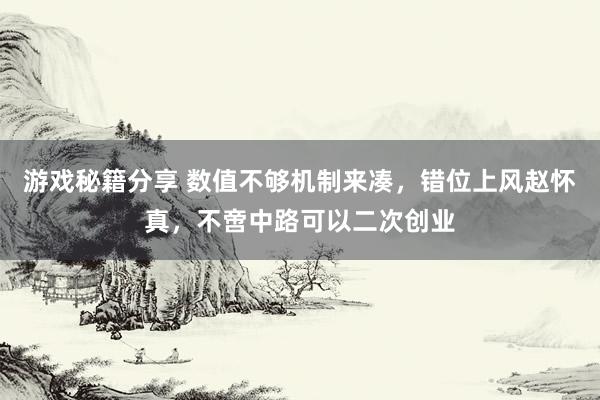 游戏秘籍分享 数值不够机制来凑，错位上风赵怀真，不啻中路可以二次创业